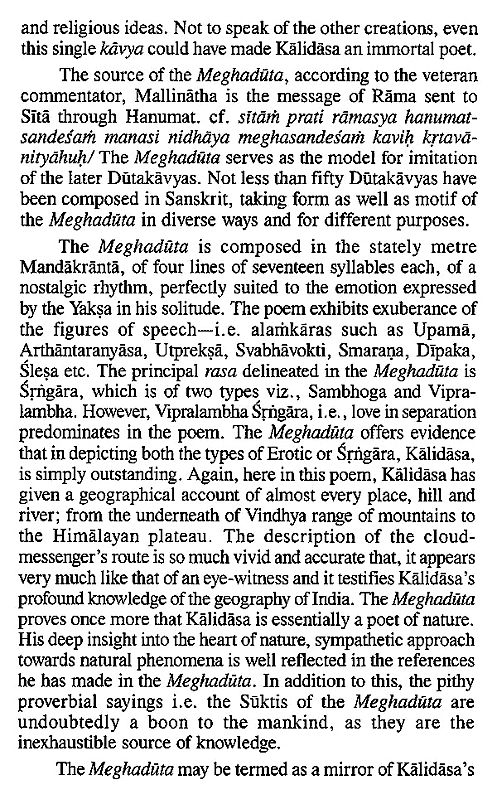 and religious ideas. Not to speak of the other creations, even this single kāvya could have made Kālidāsa an immortal poet.

The source of the Meghadūta, according to the veteran commentator, Mallinātha is the message of Rāma sent to Sītā through Hanumat. cf. sītāṁ prati rāmasya hanumatsandeśaṁ manasi nidhāya meghasandeśaṁ kaviḥ kṛtavānityāhuḥ/ The Meghadūta serves as the model for imitation of the later Dūtakāvyas. Not less than fifty Dūtakāvyas have been composed in Sanskrit, taking form as well as motif of the Meghadūta in diverse ways and for different purposes.

The Meghadūta is composed in the stately metre Mandākrāntā, of four lines of seventeen syllables each, of a nostalgic rhythm, perfectly suited to the emotion expressed by the Yakṣa in his solitude. The poem exhibits exuberance of the figures of speech—i.e. alaṁkāras such as Upamā, Arthāntaranyāsa, Utprekṣā, Svabhāvokti, Smaraṇa, Dīpaka, Śleṣa etc. The principal rasa delineated in the Meghadūta is Śṛṅgāra, which is of two types viz., Sambhoga and Vipralambha. However, Vipralambha Śṛṅgāra, i.e., love in separation predominates in the poem. The Meghadūta offers evidence that in depicting both the types of Erotic or Śṛṅgāra, Kālidāsa, is simply outstanding. Again, here in this poem, Kālidāsa has given a geographical account of almost every place, hill and river; from the underneath of Vindhya range of mountains to the Himālayan plateau. The description of the cloud-messenger's route is so much vivid and accurate that, it appears very much like that of an eye-witness and it testifies Kālidāsa's profound knowledge of the geography of India. The Meghadūta proves once more that Kālidāsa is essentially a poet of nature. His deep insight into the heart of nature, sympathetic approach towards natural phenomena is well reflected in the references he has made in the Meghadūta. In addition to this, the pithy proverbial sayings i.e. the Sūktis of the Meghadūta are undoubtedly a boon to the mankind, as they are the inexhaustible source of knowledge.

The Meghadūta may be termed as a mirror of Kālidāsa's